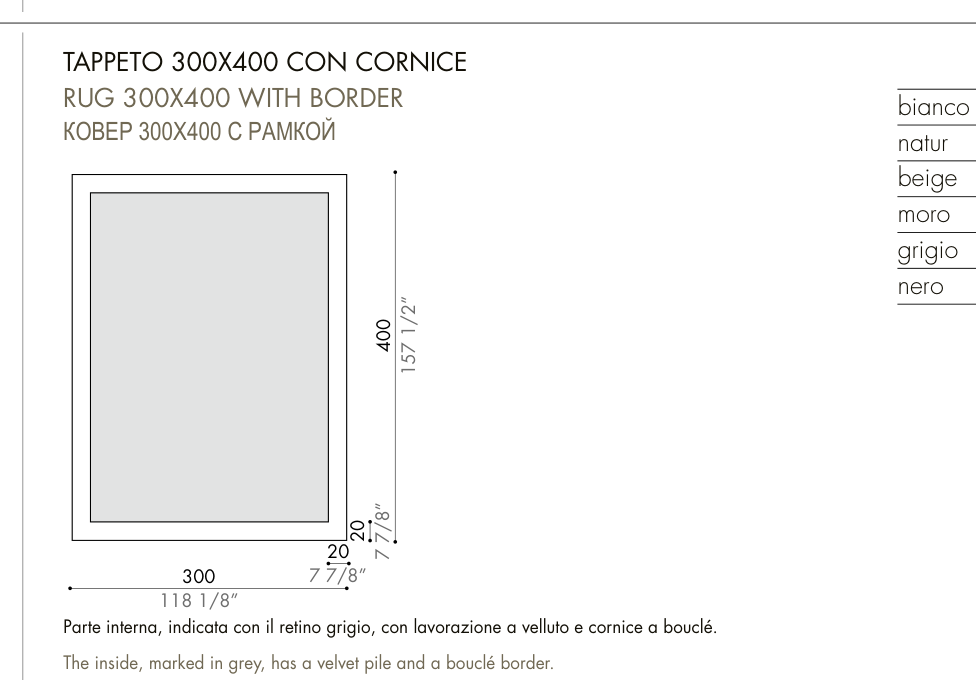 TAPPETO 300X400 CON CORNICE
RUG 300X400 WITH BORDER
КОВЕР 300X400 С РАМКОЙ

bianco
natur
beige
moro
grigio
nero

400
157 1/2"
20
7 7/8"
20
7 7/8"
300
118 1/8"

Parte interna, indicata con il retino grigio, con lavorazione a velluto e cornice a bouclé.

The inside, marked in grey, has a velvet pile and a bouclé border.